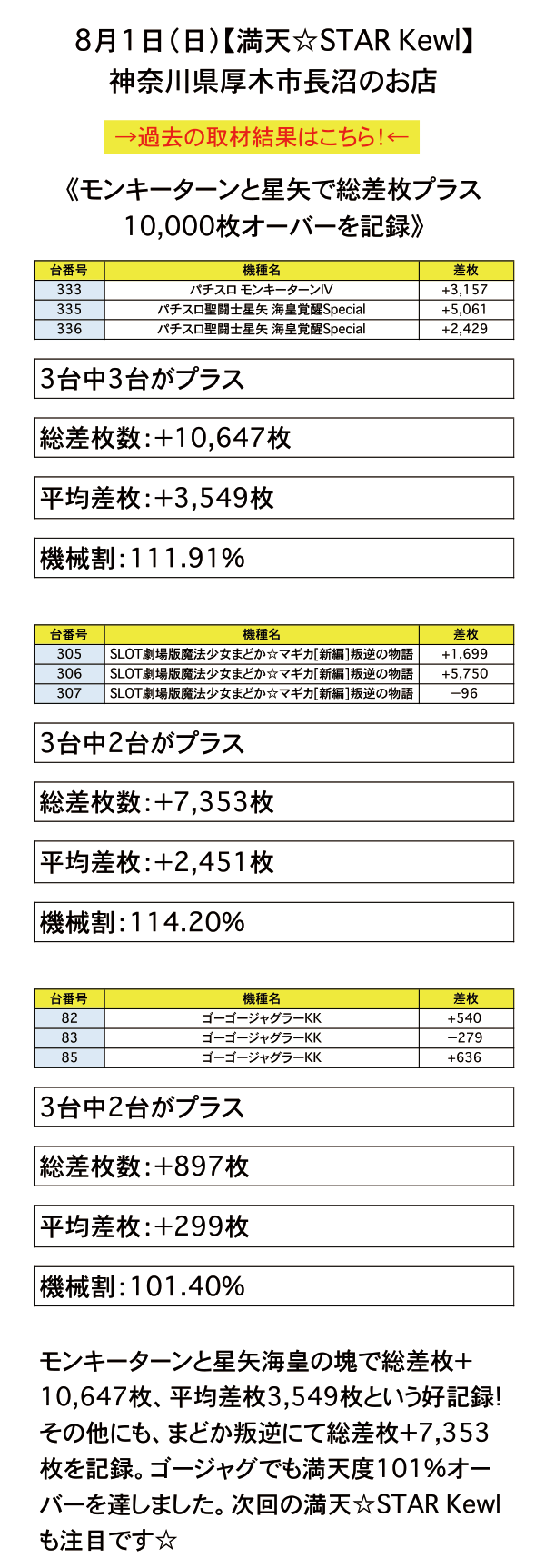 8月1日（日）【満天☆STAR Kewl】
神奈川県厚木市長沼のお店

→過去の取材結果はこちら！←

《モンキーターンと星矢で総差枚プラス10,000枚オーバーを記録》

| 台番号 | 機種名 | 差枚 |
|---|---|---|
| 333 | パチスロ モンキーターンIV | +3,157 |
| 335 | パチスロ聖闘士星矢 海皇覚醒Special | +5,061 |
| 336 | パチスロ聖闘士星矢 海皇覚醒Special | +2,429 |

3台中3台がプラス

総差枚数：+10,647枚

平均差枚：+3,549枚

機械割：111.91%

| 台番号 | 機種名 | 差枚 |
|---|---|---|
| 305 | SLOT劇場版魔法少女まどか☆マギカ[新編]叛逆の物語 | +1,699 |
| 306 | SLOT劇場版魔法少女まどか☆マギカ[新編]叛逆の物語 | +5,750 |
| 307 | SLOT劇場版魔法少女まどか☆マギカ[新編]叛逆の物語 | −96 |

3台中2台がプラス

総差枚数：+7,353枚

平均差枚：+2,451枚

機械割：114.20%

| 台番号 | 機種名 | 差枚 |
|---|---|---|
| 82 | ゴーゴージャグラーKK | +540 |
| 83 | ゴーゴージャグラーKK | −279 |
| 85 | ゴーゴージャグラーKK | +636 |

3台中2台がプラス

総差枚数：+897枚

平均差枚：+299枚

機械割：101.40%

モンキーターンと星矢海皇の塊で総差枚+10,647枚、平均差枚3,549枚という好記録！その他にも、まどか叛逆にて総差枚+7,353枚を記録。ゴージャグでも満天度101%オーバーを達しました。次回の満天☆STAR Kewlも注目です☆